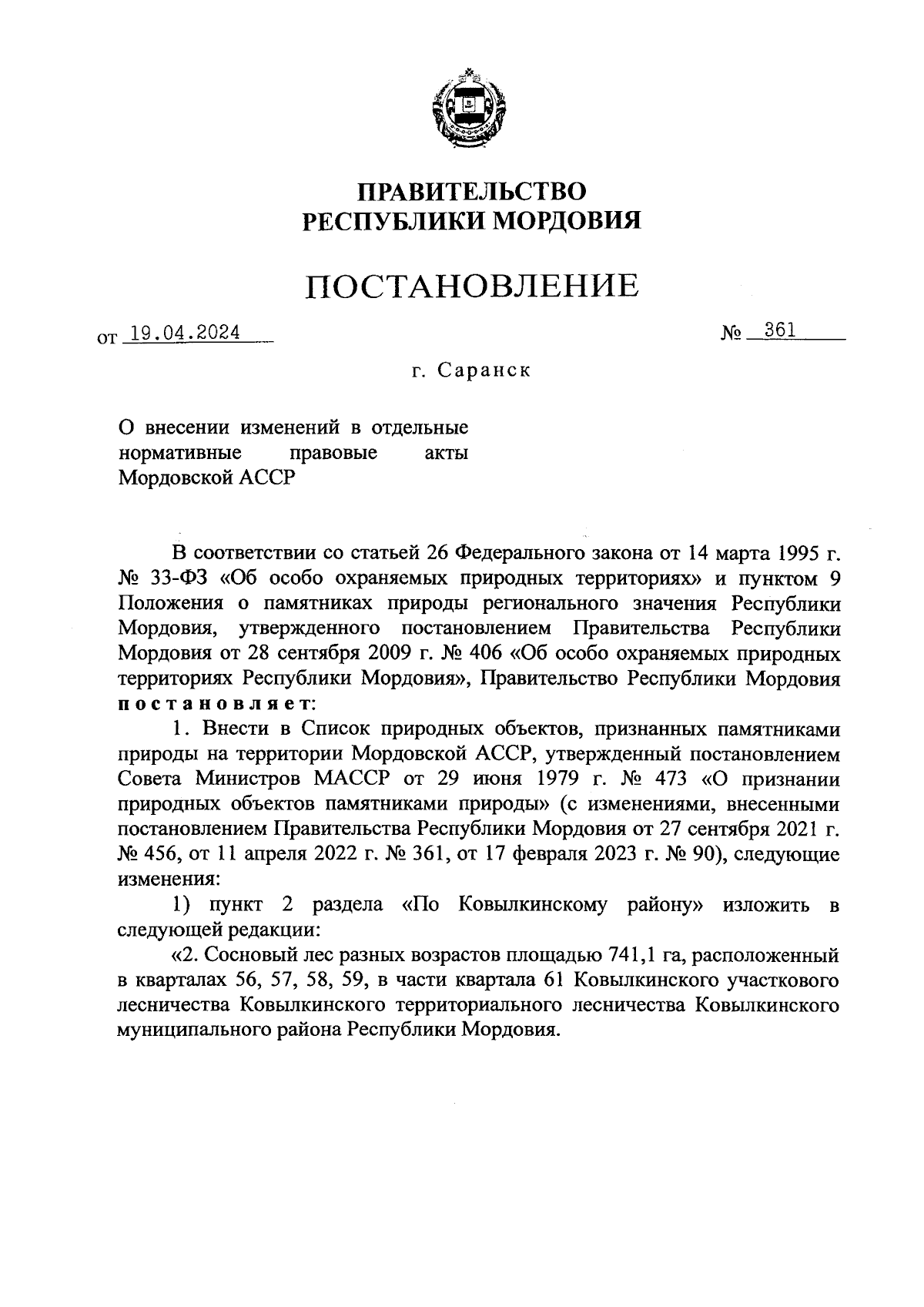 ПРАВИТЕЛЬСТВО
РЕСПУБЛИКИ МОРДОВИЯ

ПОСТАНОВЛЕНИЕ

от 19.04.2024 № 361

г. Саранск

О внесении изменений в отдельные нормативные правовые акты Мордовской АССР

В соответствии со статьей 26 Федерального закона от 14 марта 1995 г. № 33-ФЗ «Об особо охраняемых природных территориях» и пунктом 9 Положения о памятниках природы регионального значения Республики Мордовия, утвержденного постановлением Правительства Республики Мордовия от 28 сентября 2009 г. № 406 «Об особо охраняемых природных территориях Республики Мордовия», Правительство Республики Мордовия постановляет:

1. Внести в Список природных объектов, признанных памятниками природы на территории Мордовской АССР, утвержденный постановлением Совета Министров МАССР от 29 июня 1979 г. № 473 «О признании природных объектов памятниками природы» (с изменениями, внесенными постановлением Правительства Республики Мордовия от 27 сентября 2021 г. № 456, от 11 апреля 2022 г. № 361, от 17 февраля 2023 г. № 90), следующие изменения:

1) пункт 2 раздела «По Ковылкинскому району» изложить в следующей редакции:

«2. Сосновый лес разных возрастов площадью 741,1 га, расположенный в кварталах 56, 57, 58, 59, в части квартала 61 Ковылкинского участкового лесничества Ковылкинского территориального лесничества Ковылкинского муниципального района Республики Мордовия.